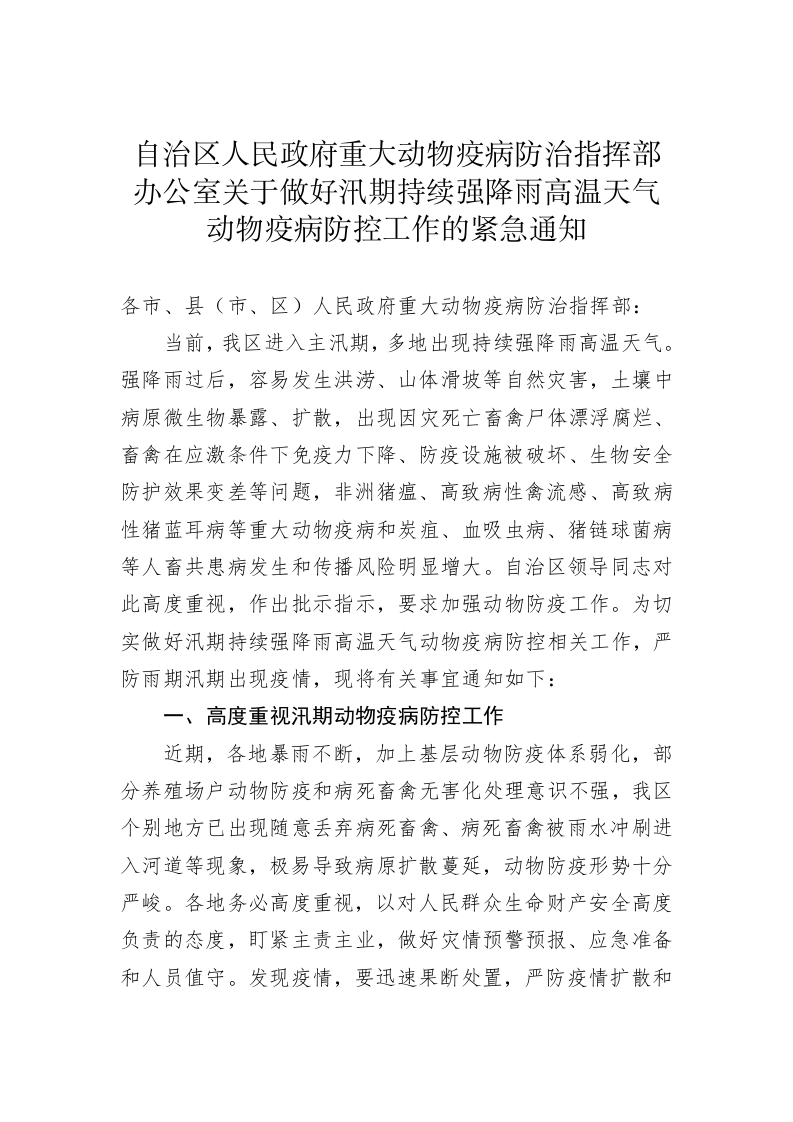 自治区人民政府重大动物疫病防治指挥部办公室关于做好汛期持续强降雨高温天气动物疫病防控工作的紧急通知

各市、县（市、区）人民政府重大动物疫病防治指挥部：

当前，我区进入主汛期，多地出现持续强降雨高温天气。强降雨过后，容易发生洪涝、山体滑坡等自然灾害，土壤中病原微生物暴露、扩散，出现因灾死亡畜禽尸体漂浮腐烂、畜禽在应激条件下免疫力下降、防疫设施被破坏、生物安全防护效果变差等问题，非洲猪瘟、高致病性禽流感、高致病性猪蓝耳病等重大动物疫病和炭疽、血吸虫病、猪链球菌病等人畜共患病发生和传播风险明显增大。自治区领导同志对此高度重视，作出批示指示，要求加强动物防疫工作。为切实做好汛期持续强降雨高温天气动物疫病防控相关工作，严防雨期汛期出现疫情，现将有关事宜通知如下：

一、高度重视汛期动物疫病防控工作

近期，各地暴雨不断，加上基层动物防疫体系弱化，部分养殖场户动物防疫和病死畜禽无害化处理意识不强，我区个别地方已出现随意丢弃病死畜禽、病死畜禽被雨水冲刷进入河道等现象，极易导致病原扩散蔓延，动物防疫形势十分严峻。各地务必高度重视，以对人民群众生命财产安全高度负责的态度，盯紧主责主业，做好灾情预警预报、应急准备和人员值守。发现疫情，要迅速果断处置，严防疫情扩散和